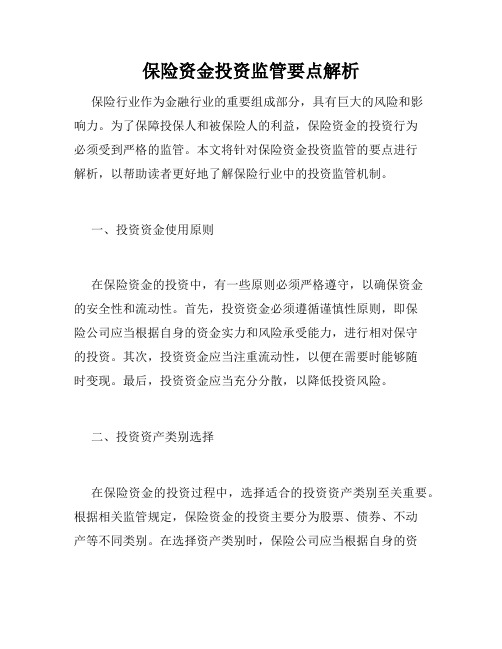 保险资金投资监管要点解析

保险行业作为金融行业的重要组成部分，具有巨大的风险和影响力。为了保障投保人和被保险人的利益，保险资金的投资行为必须受到严格的监管。本文将针对保险资金投资监管的要点进行解析，以帮助读者更好地了解保险行业中的投资监管机制。

一、投资资金使用原则

在保险资金的投资中，有一些原则必须严格遵守，以确保资金的安全性和流动性。首先，投资资金必须遵循谨慎性原则，即保险公司应当根据自身的资金实力和风险承受能力，进行相对保守的投资。其次，投资资金应当注重流动性，以便在需要时能够随时变现。最后，投资资金应当充分分散，以降低投资风险。

二、投资资产类别选择

在保险资金的投资过程中，选择适合的投资资产类别至关重要。根据相关监管规定，保险资金的投资主要分为股票、债券、不动产等不同类别。在选择资产类别时，保险公司应当根据自身的资